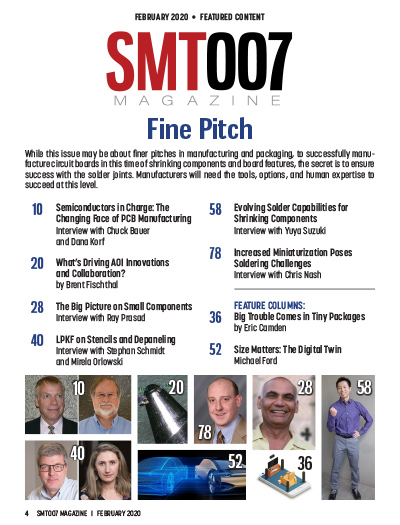 FEBRUARY 2020 • FEATURED CONTENT

SMT007
MAGAZINE

Fine Pitch

While this issue may be about finer pitches in manufacturing and packaging, to successfully manufacture circuit boards in this time of shrinking components and board features, the secret is to ensure success with the solder joints. Manufacturers will need the tools, options, and human expertise to succeed at this level.

10 Semiconductors in Charge: The Changing Face of PCB Manufacturing
Interview with Chuck Bauer and Dana Korf

20 What's Driving AOI Innovations and Collaboration?
by Brent Fischthal

28 The Big Picture on Small Components
Interview with Ray Prasad

40 LPKF on Stencils and Depaneling
Interview with Stephan Schmidt and Mirela Orlowski

58 Evolving Solder Capabilities for Shrinking Components
Interview with Yuya Suzuki

78 Increased Miniaturization Poses Soldering Challenges
Interview with Chris Nash

FEATURE COLUMNS:
36 Big Trouble Comes in Tiny Packages
by Eric Camden

52 Size Matters: The Digital Twin
Michael Ford

10 20 78 28 58 40 52 36

4 SMT007 MAGAZINE | FEBRUARY 2020